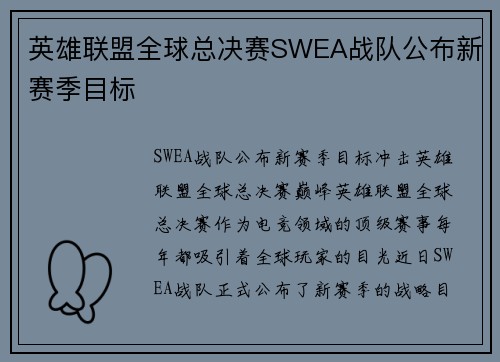 英雄联盟全球总决赛SWEA战队公布新赛季目标

SWEA战队公布新赛季目标冲击英雄联盟全球总决赛巅峰英雄联盟全球总决赛作为电竞领域的顶级赛事每年都吸引着全球玩家的目光近日SWEA战队正式公布了新赛季的战略目